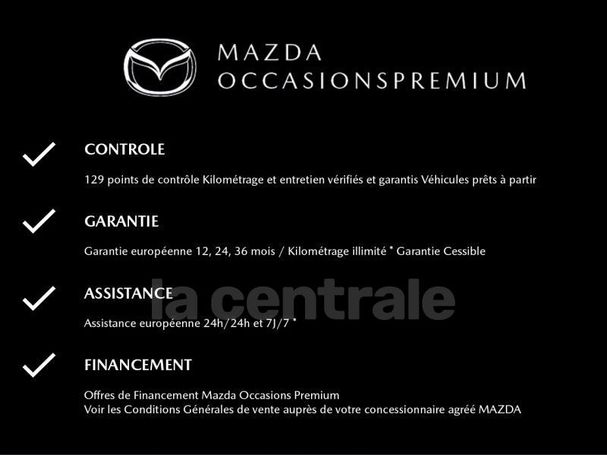 MAZDA
OCCASIONSPREMIUM

✓ CONTROLE

129 points de contrôle Kilométrage et entretien vérifiés et garantis Véhicules prêts à partir

✓ GARANTIE

Garantie européenne 12, 24, 36 mois / Kilométrage illimité * Garantie Cessible

✓ ASSISTANCE

Assistance européenne 24h/24h et 7J/7 *

✓ FINANCEMENT

Offres de Financement Mazda Occasions Premium
Voir les Conditions Générales de vente auprès de votre concessionnaire agréé MAZDA

la centrale